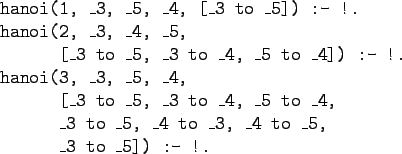 hanoi(1, _3, _5, _4, [_3 to _5]) :- !.
hanoi(2, _3, _4, _5,
      [_3 to _5, _3 to _4, _5 to _4]) :- !.
hanoi(3, _3, _5, _4,
      [_3 to _5, _3 to _4, _5 to _4,
      _3 to _5, _4 to _3, _4 to _5,
      _3 to _5]) :- !.